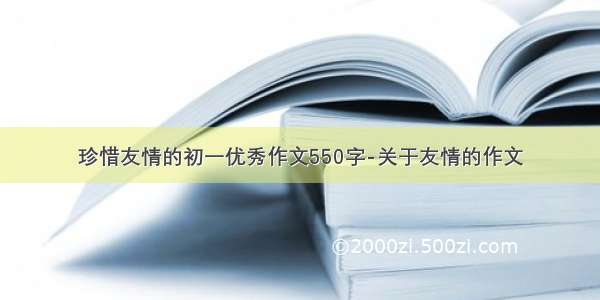 珍惜友情的初一优秀作文550字-关于友情的作文

©2000zi.500zi.com